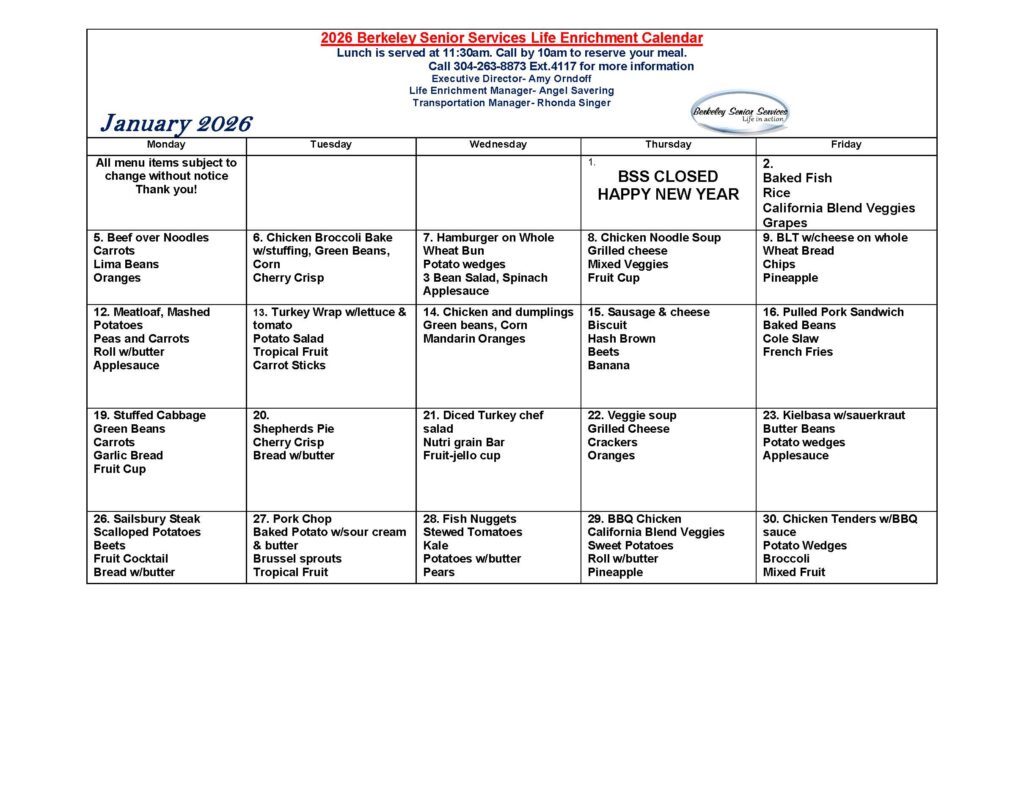 2026 Berkeley Senior Services Life Enrichment Calendar
Lunch is served at 11:30am. Call by 10am to reserve your meal.
Call 304-263-8873 Ext.4117 for more information
Executive Director- Amy Orndoff
Life Enrichment Manager- Angel Savering
Transportation Manager- Rhonda Singer

Berkeley Senior Services
Life in action

January 2026

| Monday | Tuesday | Wednesday | Thursday | Friday |
|---|---|---|---|---|
| All menu items subject to change without notice Thank you! | | | 1. BSS CLOSED HAPPY NEW YEAR | 2. Baked Fish Rice California Blend Veggies Grapes |
| 5. Beef over Noodles Carrots Lima Beans Oranges | 6. Chicken Broccoli Bake w/stuffing, Green Beans, Corn Cherry Crisp | 7. Hamburger on Whole Wheat Bun Potato wedges 3 Bean Salad, Spinach Applesauce | 8. Chicken Noodle Soup Grilled cheese Mixed Veggies Fruit Cup | 9. BLT w/cheese on whole Wheat Bread Chips Pineapple |
| 12. Meatloaf, Mashed Potatoes Peas and Carrots Roll w/butter Applesauce | 13. Turkey Wrap w/lettuce & tomato Potato Salad Tropical Fruit Carrot Sticks | 14. Chicken and dumplings Green beans, Corn Mandarin Oranges | 15. Sausage & cheese Biscuit Hash Brown Beets Banana | 16. Pulled Pork Sandwich Baked Beans Cole Slaw French Fries |
| 19. Stuffed Cabbage Green Beans Carrots Garlic Bread Fruit Cup | 20. Shepherds Pie Cherry Crisp Bread w/butter | 21. Diced Turkey chef salad Nutri grain Bar Fruit-jello cup | 22. Veggie soup Grilled Cheese Crackers Oranges | 23. Kielbasa w/sauerkraut Butter Beans Potato wedges Applesauce |
| 26. Sailsbury Steak Scalloped Potatoes Beets Fruit Cocktail Bread w/butter | 27. Pork Chop Baked Potato w/sour cream & butter Brussel sprouts Tropical Fruit | 28. Fish Nuggets Stewed Tomatoes Kale Potatoes w/butter Pears | 29. BBQ Chicken California Blend Veggies Sweet Potatoes Roll w/butter Pineapple | 30. Chicken Tenders w/BBQ sauce Potato Wedges Broccoli Mixed Fruit |